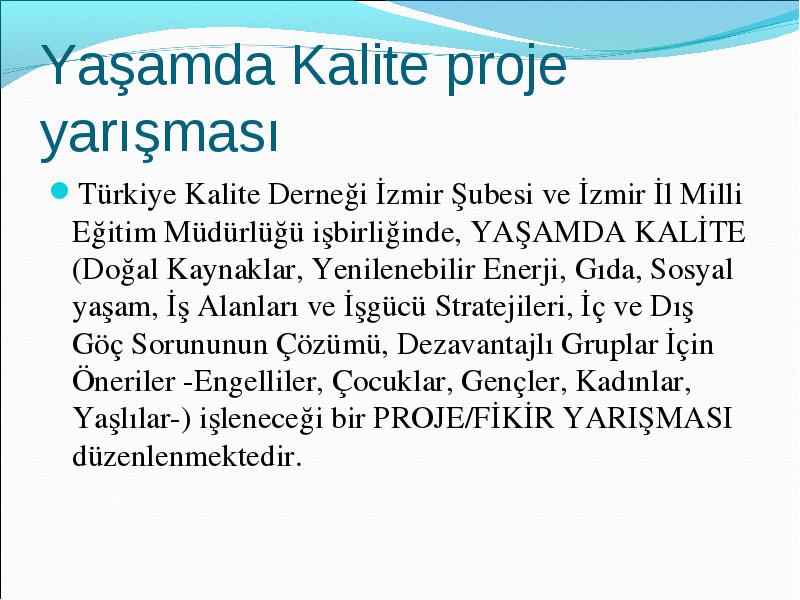 Yaşamda Kalite proje yarışması

Türkiye Kalite Derneği İzmir Şubesi ve İzmir İl Milli Eğitim Müdürlüğü işbirliğinde, YAŞAMDA KALİTE (Doğal Kaynaklar, Yenilenebilir Enerji, Gıda, Sosyal yaşam, İş Alanları ve İşgücü Stratejileri, İç ve Dış Göç Sorununun Çözümü, Dezavantajlı Gruplar İçin Öneriler -Engelliler, Çocuklar, Gençler, Kadınlar, Yaşlılar-) işleneceği bir PROJE/FİKİR YARIŞMASI düzenlenmektedir.